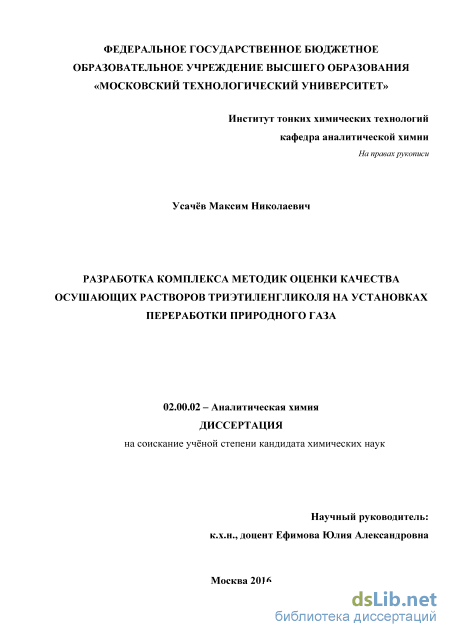 ФЕДЕРАЛЬНОЕ ГОСУДАРСТВЕННОЕ БЮДЖЕТНОЕ ОБРАЗОВАТЕЛЬНОЕ УЧРЕЖДЕНИЕ ВЫСШЕГО ОБРАЗОВАНИЯ «МОСКОВСКИЙ ТЕХНОЛОГИЧЕСКИЙ УНИВЕРСИТЕТ»

Институт тонких химических технологий
кафедра аналитической химии
На правах рукописи

Усачёв Максим Николаевич

РАЗРАБОТКА КОМПЛЕКСА МЕТОДИК ОЦЕНКИ КАЧЕСТВА ОСУШАЮЩИХ РАСТВОРОВ ТРИЭТИЛЕНГЛИКОЛЯ НА УСТАНОВКАХ ПЕРЕРАБОТКИ ПРИРОДНОГО ГАЗА

02.00.02 – Аналитическая химия
ДИССЕРТАЦИЯ
на соискание учёной степени кандидата химических наук

Научный руководитель:
к.х.н., доцент Ефимова Юлия Александровна

Москва 2016

dsLib.net
библиотека диссертаций